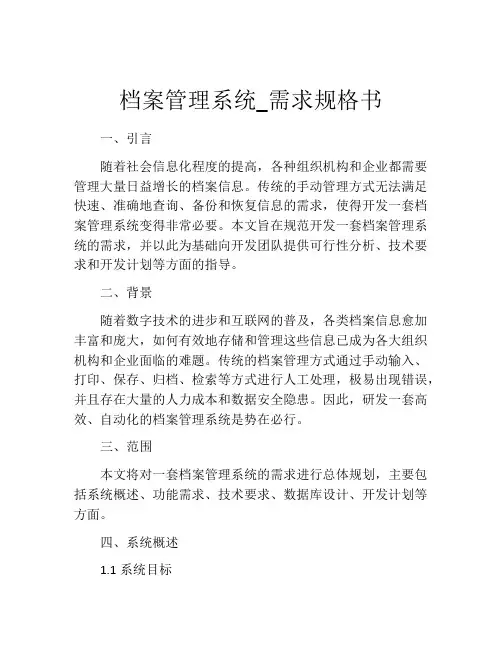 档案管理系统_需求规格书

一、引言

随着社会信息化程度的提高，各种组织机构和企业都需要管理大量日益增长的档案信息。传统的手动管理方式无法满足快速、准确地查询、备份和恢复信息的需求，使得开发一套档案管理系统变得非常必要。本文旨在规范开发一套档案管理系统的需求，并以此为基础向开发团队提供可行性分析、技术要求和开发计划等方面的指导。

二、背景

随着数字技术的进步和互联网的普及，各类档案信息愈加丰富和庞大，如何有效地存储和管理这些信息已成为各大组织机构和企业面临的难题。传统的档案管理方式通过手动输入、打印、保存、归档、检索等方式进行人工处理，极易出现错误，并且存在大量的人力成本和数据安全隐患。因此，研发一套高效、自动化的档案管理系统是势在必行。

三、范围

本文将对一套档案管理系统的需求进行总体规划，主要包括系统概述、功能需求、技术要求、数据库设计、开发计划等方面。

四、系统概述

1.1 系统目标